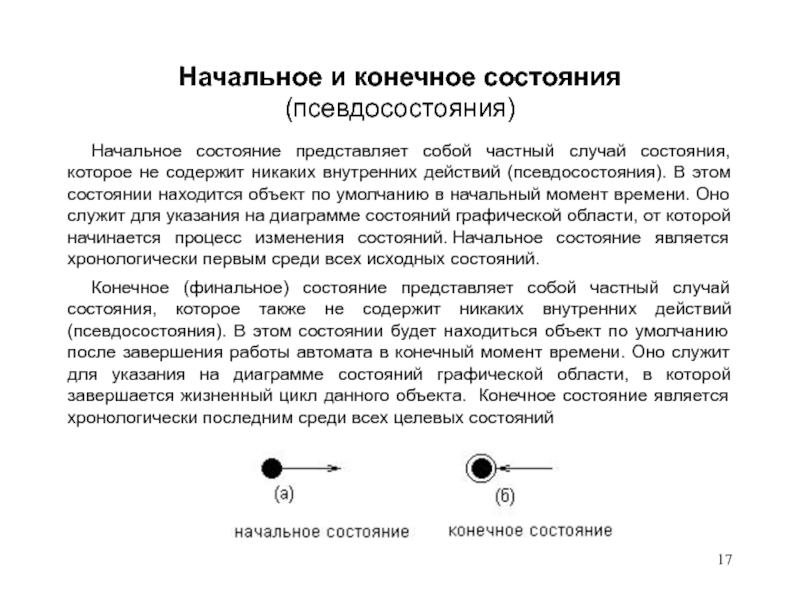 Начальное и конечное состояния
(псевдосостояния)

Начальное состояние представляет собой частный случай состояния, которое не содержит никаких внутренних действий (псевдосостояния). В этом состоянии находится объект по умолчанию в начальный момент времени. Оно служит для указания на диаграмме состояний графической области, от которой начинается процесс изменения состояний. Начальное состояние является хронологически первым среди всех исходных состояний.

Конечное (финальное) состояние представляет собой частный случай состояния, которое также не содержит никаких внутренних действий (псевдосостояния). В этом состоянии будет находиться объект по умолчанию после завершения работы автомата в конечный момент времени. Оно служит для указания на диаграмме состояний графической области, в которой завершается жизненный цикл данного объекта. Конечное состояние является хронологически последним среди всех целевых состояний

(а)
начальное состояние

(б)
конечное состояние

17